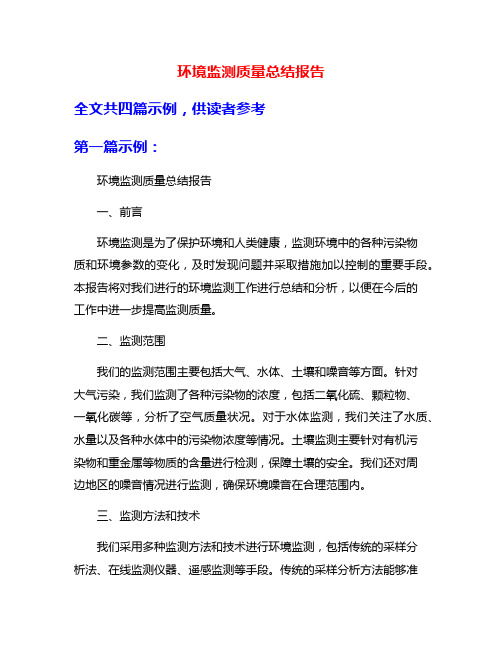 环境监测质量总结报告

全文共四篇示例，供读者参考

第一篇示例：

环境监测质量总结报告

一、前言

环境监测是为了保护环境和人类健康，监测环境中的各种污染物质和环境参数的变化，及时发现问题并采取措施加以控制的重要手段。本报告将对我们进行的环境监测工作进行总结和分析，以便在今后的工作中进一步提高监测质量。

二、监测范围

我们的监测范围主要包括大气、水体、土壤和噪音等方面。针对大气污染，我们监测了各种污染物的浓度，包括二氧化硫、颗粒物、一氧化碳等，分析了空气质量状况。对于水体监测，我们关注了水质、水量以及各种水体中的污染物浓度等情况。土壤监测主要针对有机污染物和重金属等物质的含量进行检测，保障土壤的安全。我们还对周边地区的噪音情况进行监测，确保环境噪音在合理范围内。

三、监测方法和技术

我们采用多种监测方法和技术进行环境监测，包括传统的采样分析法、在线监测仪器、遥感监测等手段。传统的采样分析方法能够准